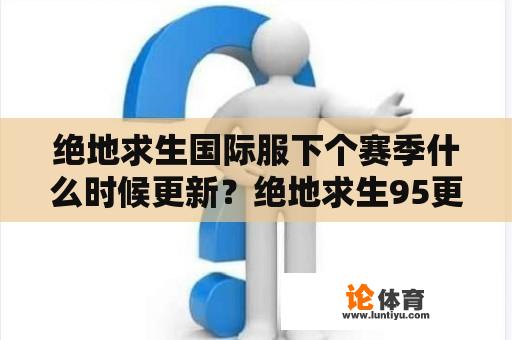 绝地求生国际服下个赛季什么时候更新？绝地求生95更

论体育
www.luntiyu.com